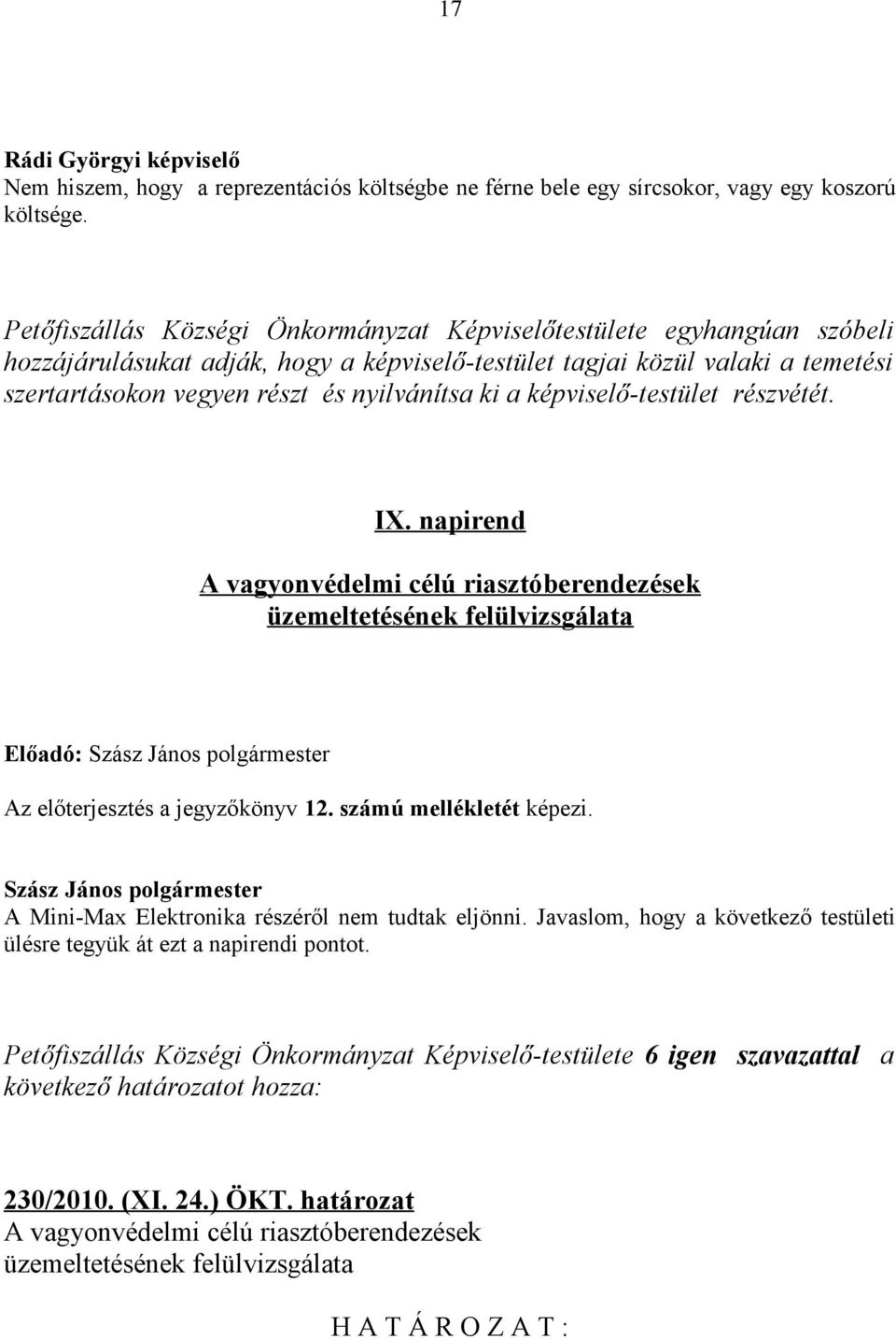 17

Rádi Györgyi képviselő
Nem hiszem, hogy a reprezentációs költségbe ne férne bele egy sírcsokor, vagy egy koszorú költsége.

Petőfiszállás Községi Önkormányzat Képviselőtestülete egyhangúan szóbeli hozzájárulásukat adják, hogy a képviselő-testület tagjai közül valaki a temetési szertartásokon vegyen részt és nyilvánítsa ki a képviselő-testület részvétét.

IX. napirend
A vagyonvédelmi célú riasztóberendezések üzemeltetésének felülvizsgálata

Előadó: Szász János polgármester
Az előterjesztés a jegyzőkönyv 12. számú mellékletét képezi.

Szász János polgármester
A Mini-Max Elektronika részéről nem tudtak eljönni. Javaslom, hogy a következő testületi ülésre tegyük át ezt a napirendi pontot.

Petőfiszállás Községi Önkormányzat Képviselő-testülete 6 igen szavazattal a következő határozatot hozza:

230/2010. (XI. 24.) ÖKT. határozat
A vagyonvédelmi célú riasztóberendezések üzemeltetésének felülvizsgálata

H A T Á R O Z A T :